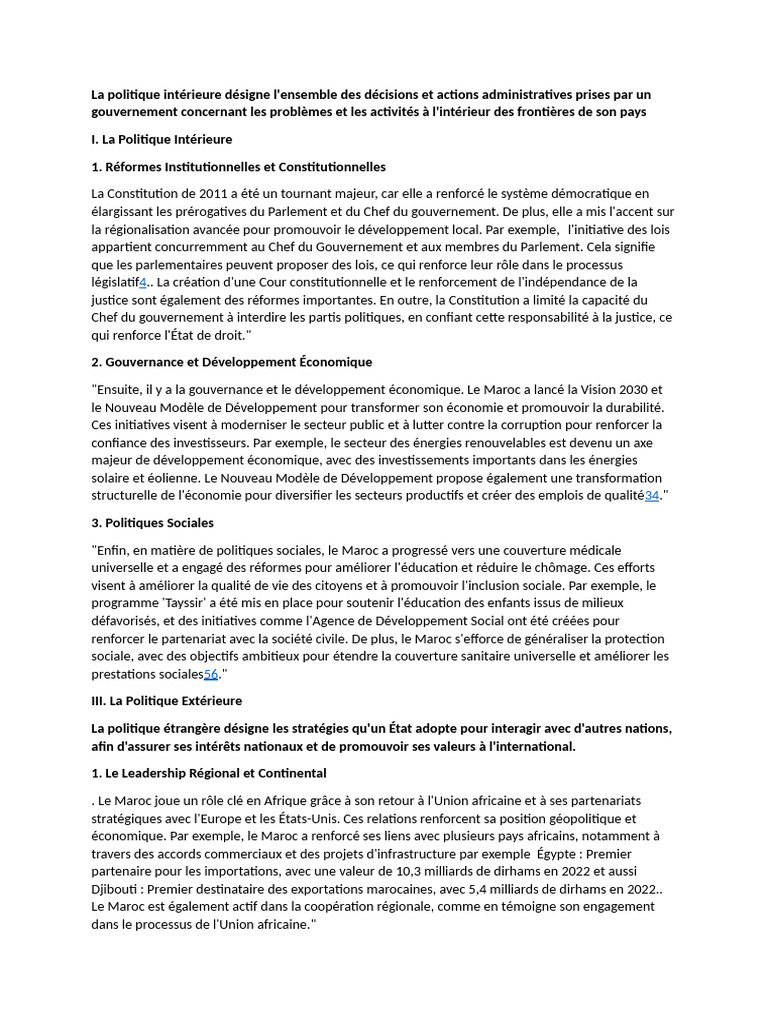 La politique intérieure désigne l'ensemble des décisions et actions administratives prises par un gouvernement concernant les problèmes et les activités à l'intérieur des frontières de son pays

I. La Politique Intérieure

1. Réformes Institutionnelles et Constitutionnelles

La Constitution de 2011 a été un tournant majeur, car elle a renforcé le système démocratique en élargissant les prérogatives du Parlement et du Chef du gouvernement. De plus, elle a mis l'accent sur la régionalisation avancée pour promouvoir le développement local. Par exemple, l'initiative des lois appartient concurremment au Chef du Gouvernement et aux membres du Parlement. Cela signifie que les parlementaires peuvent proposer des lois, ce qui renforce leur rôle dans le processus législatif4.. La création d'une Cour constitutionnelle et le renforcement de l'indépendance de la justice sont également des réformes importantes. En outre, la Constitution a limité la capacité du Chef du gouvernement à interdire les partis politiques, en confiant cette responsabilité à la justice, ce qui renforce l'État de droit."

2. Gouvernance et Développement Économique

"Ensuite, il y a la gouvernance et le développement économique. Le Maroc a lancé la Vision 2030 et le Nouveau Modèle de Développement pour transformer son économie et promouvoir la durabilité. Ces initiatives visent à moderniser le secteur public et à lutter contre la corruption pour renforcer la confiance des investisseurs. Par exemple, le secteur des énergies renouvelables est devenu un axe majeur de développement économique, avec des investissements importants dans les énergies solaire et éolienne. Le Nouveau Modèle de Développement propose également une transformation structurelle de l'économie pour diversifier les secteurs productifs et créer des emplois de qualité34."

3. Politiques Sociales

"Enfin, en matière de politiques sociales, le Maroc a progressé vers une couverture médicale universelle et a engagé des réformes pour améliorer l'éducation et réduire le chômage. Ces efforts visent à améliorer la qualité de vie des citoyens et à promouvoir l'inclusion sociale. Par exemple, le programme 'Tayssir' a été mis en place pour soutenir l'éducation des enfants issus de milieux défavorisés, et des initiatives comme l'Agence de Développement Social ont été créées pour renforcer le partenariat avec la société civile. De plus, le Maroc s'efforce de généraliser la protection sociale, avec des objectifs ambitieux pour étendre la couverture sanitaire universelle et améliorer les prestations sociales56."

III. La Politique Extérieure

La politique étrangère désigne les stratégies qu'un État adopte pour interagir avec d'autres nations, afin d'assurer ses intérêts nationaux et de promouvoir ses valeurs à l'international.

1. Le Leadership Régional et Continental

. Le Maroc joue un rôle clé en Afrique grâce à son retour à l'Union africaine et à ses partenariats stratégiques avec l'Europe et les États-Unis. Ces relations renforcent sa position géopolitique et économique. Par exemple, le Maroc a renforcé ses liens avec plusieurs pays africains, notamment à travers des accords commerciaux et des projets d'infrastructure par exemple Égypte : Premier partenaire pour les importations, avec une valeur de 10,3 milliards de dirhams en 2022 et aussi Djibouti : Premier destinataire des exportations marocaines, avec 5,4 milliards de dirhams en 2022.. Le Maroc est également actif dans la coopération régionale, comme en témoigne son engagement dans le processus de l'Union africaine."